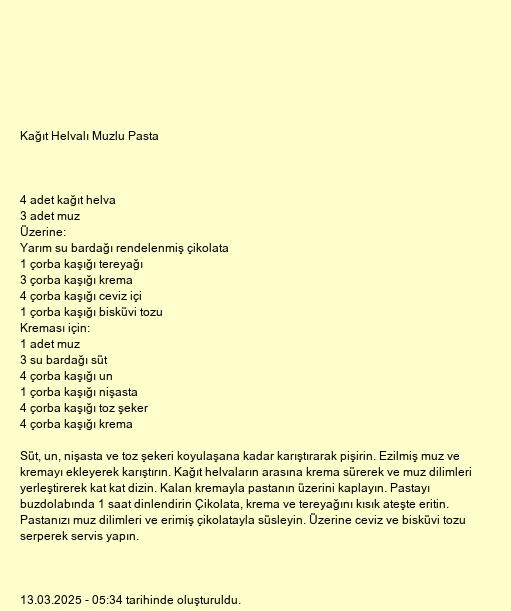 Kağıt Helvalı Muzlu Pasta

4 adet kağıt helva
3 adet muz
Üzerine:
Yarım su bardağı rendelenmiş çikolata
1 çorba kaşığı tereyağı
3 çorba kaşığı krema
4 çorba kaşığı ceviz içi
1 çorba kaşığı bisküvi tozu
Kreması için:
1 adet muz
3 su bardağı süt
4 çorba kaşığı un
1 çorba kaşığı nişasta
4 çorba kaşığı toz şeker
4 çorba kaşığı krema

Süt, un, nişasta ve toz şekeri koyulaşana kadar karıştırarak pişirin. Ezilmiş muz ve kremayı ekleyerek karıştırın. Kağıt helvaların arasına krema sürerek ve muz dilimleri yerleştirerek kat kat dizin. Kalan kremayla pastanın üzerini kaplayın. Pastayı buzdolabında 1 saat dinlendirin Çikolata, krema ve tereyağını kısık ateşte eritin. Pastanızı muz dilimleri ve erimiş çikolatayla süsleyin. Üzerine ceviz ve bisküvi tozu serperek servis yapın.

13.03.2025 - 05:34 tarihinde oluşturuldu.